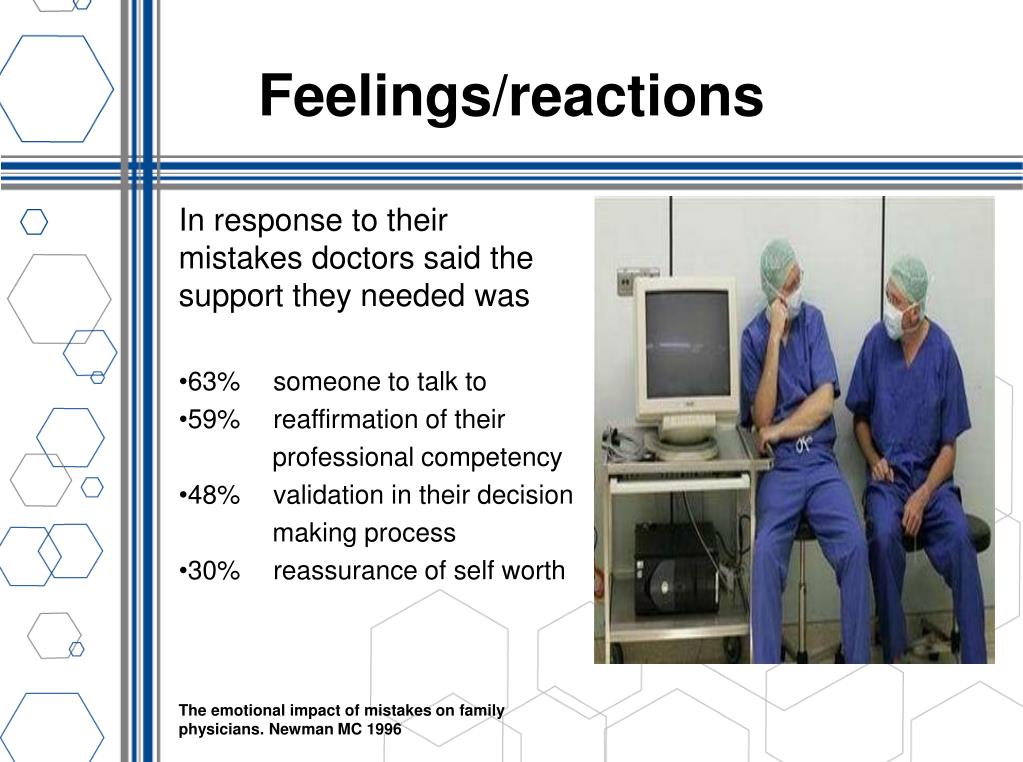 Feelings/reactions

In response to their mistakes doctors said the support they needed was

•63% someone to talk to
•59% reaffirmation of their professional competency
•48% validation in their decision making process
•30% reassurance of self worth

The emotional impact of mistakes on family physicians. Newman MC 1996